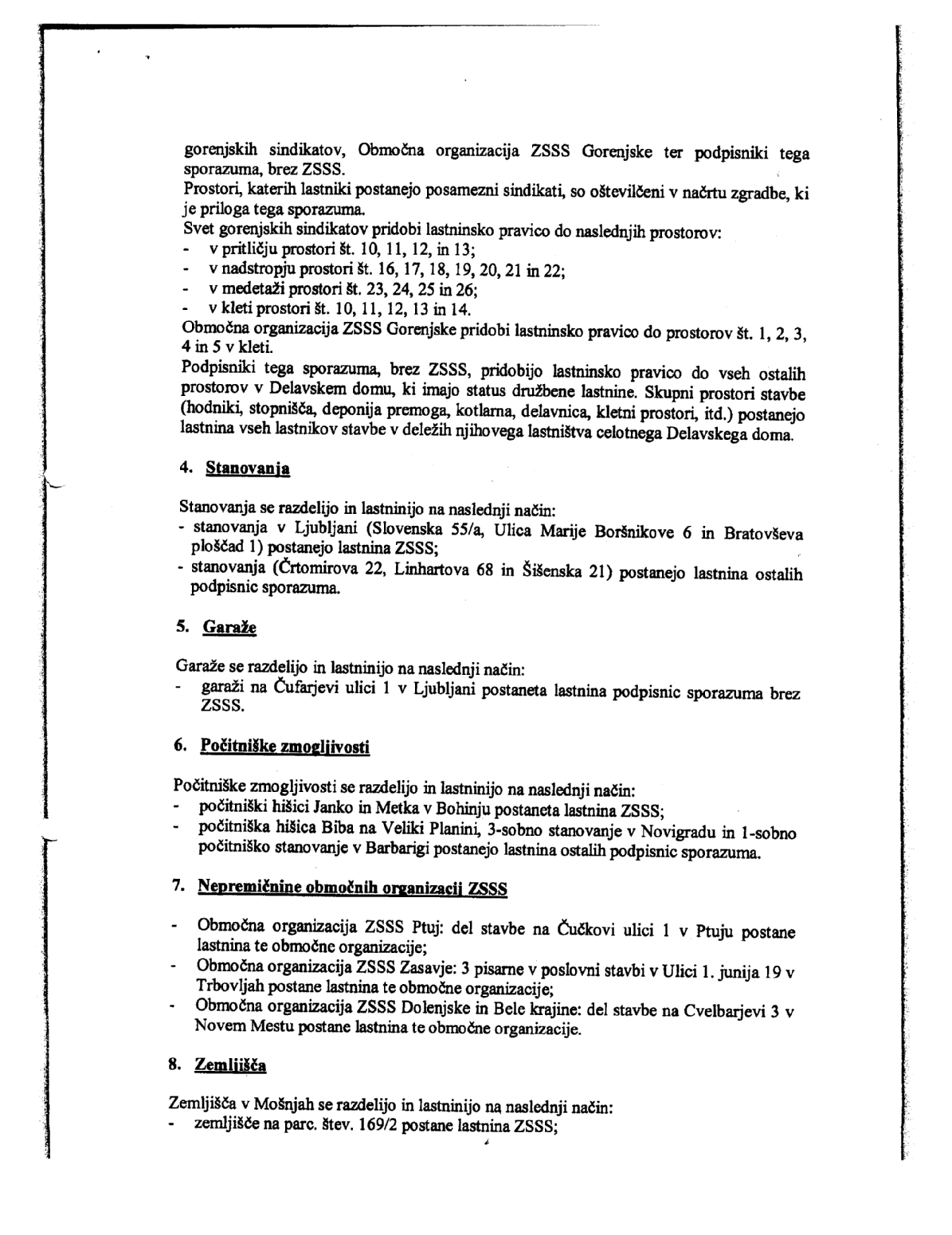 gorenjskih sindikatov, Območna organizacija ZSSS Gorenjske ter podpisniki tega sporazuma, brez ZSSS.
Prostori, katerih lastniki postanejo posamezni sindikati, so oštevilčeni v načrtu zgradbe, ki je priloga tega sporazuma.
Svet gorenjskih sindikatov pridobi lastninsko pravico do naslednjih prostorov:
- v pritličju prostori št. 10, 11, 12, in 13;
- v nadstropju prostori št. 16, 17, 18, 19, 20, 21 in 22;
- v medetaži prostori št. 23, 24, 25 in 26;
- v kleti prostori št. 10, 11, 12, 13 in 14.
Območna organizacija ZSSS Gorenjske pridobi lastninsko pravico do prostorov št. 1, 2, 3, 4 in 5 v kleti.
Podpisniki tega sporazuma, brez ZSSS, pridobijo lastninsko pravico do vseh ostalih prostorov v Delavskem domu, ki imajo status družbene lastnine. Skupni prostori stavbe (hodniki, stopnišča, deponija premoga, kotlarna, delavnica, kletni prostori, itd.) postanejo lastnina vseh lastnikov stavbe v deležih njihovega lastništva celotnega Delavskega doma.

4. Stanovanja

Stanovanja se razdelijo in lastninijo na naslednji način:
- stanovanja v Ljubljani (Slovenska 55/a, Ulica Marije Boršnikove 6 in Bratovševa ploščad 1) postanejo lastnina ZSSS;
- stanovanja (Črtomirova 22, Linhartova 68 in Šišenska 21) postanejo lastnina ostalih podpisnic sporazuma.

5. Garaže

Garaže se razdelijo in lastninijo na naslednji način:
- garaži na Čufarjevi ulici 1 v Ljubljani postaneta lastnina podpisnic sporazuma brez ZSSS.

6. Počitniške zmogljivosti

Počitniške zmogljivosti se razdelijo in lastninijo na naslednji način:
- počitniški hišici Janko in Metka v Bohinju postaneta lastnina ZSSS;
- počitniška hišica Biba na Veliki Planini, 3-sobno stanovanje v Novigradu in 1-sobno počitniško stanovanje v Barbarigi postanejo lastnina ostalih podpisnic sporazuma.

7. Nepremičnine območnih organizacij ZSSS

- Območna organizacija ZSSS Ptuj: del stavbe na Čučkovi ulici 1 v Ptuju postane lastnina te območne organizacije;
- Območna organizacija ZSSS Zasavje: 3 pisarne v poslovni stavbi v Ulici 1. junija 19 v Trbovljah postane lastnina te območne organizacije;
- Območna organizacija ZSSS Dolenjske in Bele krajine: del stavbe na Cvelbarjevi 3 v Novem Mestu postane lastnina te območne organizacije.

8. Zemljišča

Zemljišča v Mošnjah se razdelijo in lastninijo na naslednji način:
- zemljišče na parc. štev. 169/2 postane lastnina ZSSS;